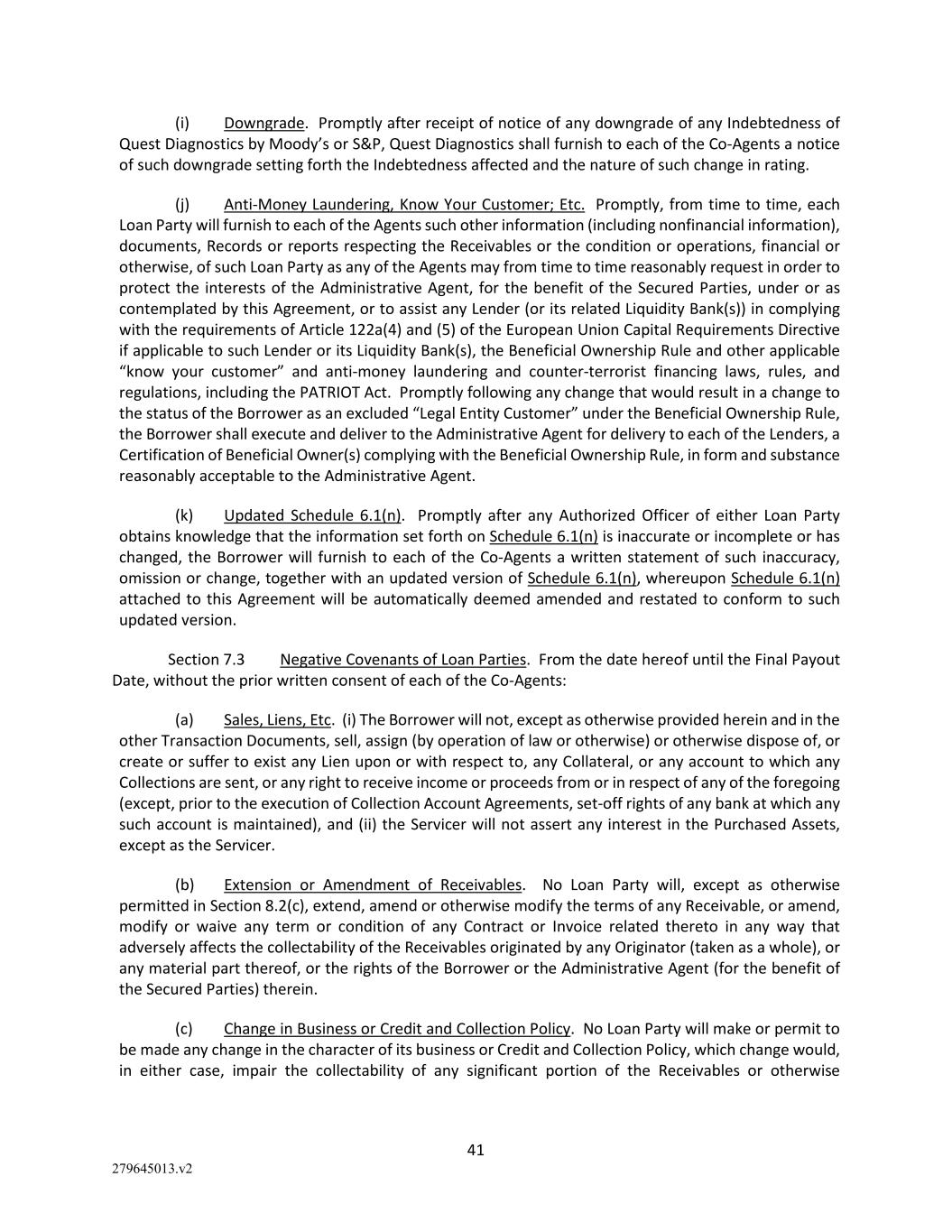 (i) Downgrade. Promptly after receipt of notice of any downgrade of any Indebtedness of Quest Diagnostics by Moody's or S&P, Quest Diagnostics shall furnish to each of the Co-Agents a notice of such downgrade setting forth the Indebtedness affected and the nature of such change in rating.

(j) Anti-Money Laundering, Know Your Customer; Etc. Promptly, from time to time, each Loan Party will furnish to each of the Agents such other information (including nonfinancial information), documents, Records or reports respecting the Receivables or the condition or operations, financial or otherwise, of such Loan Party as any of the Agents may from time to time reasonably request in order to protect the interests of the Administrative Agent, for the benefit of the Secured Parties, under or as contemplated by this Agreement, or to assist any Lender (or its related Liquidity Bank(s)) in complying with the requirements of Article 122a(4) and (5) of the European Union Capital Requirements Directive if applicable to such Lender or its Liquidity Bank(s), the Beneficial Ownership Rule and other applicable "know your customer" and anti-money laundering and counter-terrorist financing laws, rules, and regulations, including the PATRIOT Act. Promptly following any change that would result in a change to the status of the Borrower as an excluded "Legal Entity Customer" under the Beneficial Ownership Rule, the Borrower shall execute and deliver to the Administrative Agent for delivery to each of the Lenders, a Certification of Beneficial Owner(s) complying with the Beneficial Ownership Rule, in form and substance reasonably acceptable to the Administrative Agent.

(k) Updated Schedule 6.1(n). Promptly after any Authorized Officer of either Loan Party obtains knowledge that the information set forth on Schedule 6.1(n) is inaccurate or incomplete or has changed, the Borrower will furnish to each of the Co-Agents a written statement of such inaccuracy, omission or change, together with an updated version of Schedule 6.1(n), whereupon Schedule 6.1(n) attached to this Agreement will be automatically deemed amended and restated to conform to such updated version.

Section 7.3 Negative Covenants of Loan Parties. From the date hereof until the Final Payout Date, without the prior written consent of each of the Co-Agents:

(a) Sales, Liens, Etc. (i) The Borrower will not, except as otherwise provided herein and in the other Transaction Documents, sell, assign (by operation of law or otherwise) or otherwise dispose of, or create or suffer to exist any Lien upon or with respect to, any Collateral, or any account to which any Collections are sent, or any right to receive income or proceeds from or in respect of any of the foregoing (except, prior to the execution of Collection Account Agreements, set-off rights of any bank at which any such account is maintained), and (ii) the Servicer will not assert any interest in the Purchased Assets, except as the Servicer.

(b) Extension or Amendment of Receivables. No Loan Party will, except as otherwise permitted in Section 8.2(c), extend, amend or otherwise modify the terms of any Receivable, or amend, modify or waive any term or condition of any Contract or Invoice related thereto in any way that adversely affects the collectability of the Receivables originated by any Originator (taken as a whole), or any material part thereof, or the rights of the Borrower or the Administrative Agent (for the benefit of the Secured Parties) therein.

(c) Change in Business or Credit and Collection Policy. No Loan Party will make or permit to be made any change in the character of its business or Credit and Collection Policy, which change would, in either case, impair the collectability of any significant portion of the Receivables or otherwise

41

279645013.v2